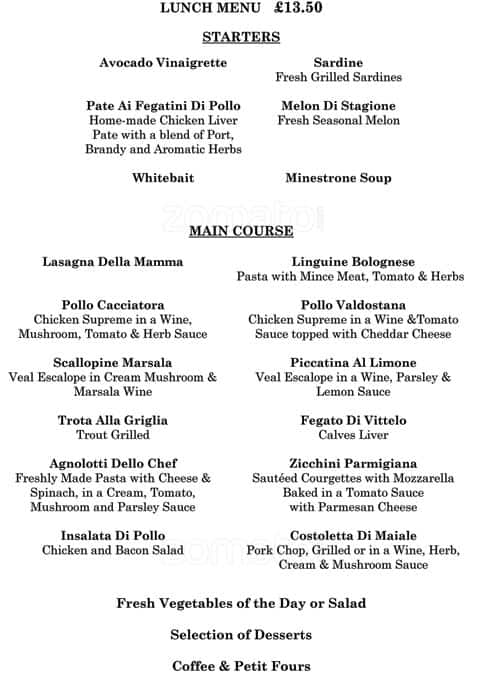 LUNCH MENU £13.50

STARTERS

Avocado Vinaigrette

Pate Ai Fegatini Di Pollo
Home-made Chicken Liver Pate with a blend of Port, Brandy and Aromatic Herbs

Whitebait

Sardine
Fresh Grilled Sardines

Melon Di Stagione
Fresh Seasonal Melon

Minestrone Soup

zomato

MAIN COURSE

Lasagna Della Mamma

Pollo Cacciatora
Chicken Supreme in a Wine, Mushroom, Tomato & Herb Sauce

Scallopine Marsala
Veal Escalope in Cream Mushroom & Marsala Wine

Trota Alla Griglia
Trout Grilled

Agnolotti Dello Chef
Freshly Made Pasta with Cheese & Spinach, in a Cream, Tomato, Mushroom and Parsley Sauce

Insalata Di Pollo
Chicken and Bacon Salad

Linguine Bolognese
Pasta with Mince Meat, Tomato & Herbs

Pollo Valdostana
Chicken Supreme in a Wine &Tomato Sauce topped with Cheddar Cheese

Piccatina Al Limone
Veal Escalope in a Wine, Parsley & Lemon Sauce

Fegato Di Vittelo
Calves Liver

Zicchini Parmigiana
Sautéed Courgettes with Mozzarella Baked in a Tomato Sauce with Parmesan Cheese

Costoletta Di Maiale
Pork Chop, Grilled or in a Wine, Herb, Cream & Mushroom Sauce

zomato

Fresh Vegetables of the Day or Salad

Selection of Desserts

Coffee & Petit Fours